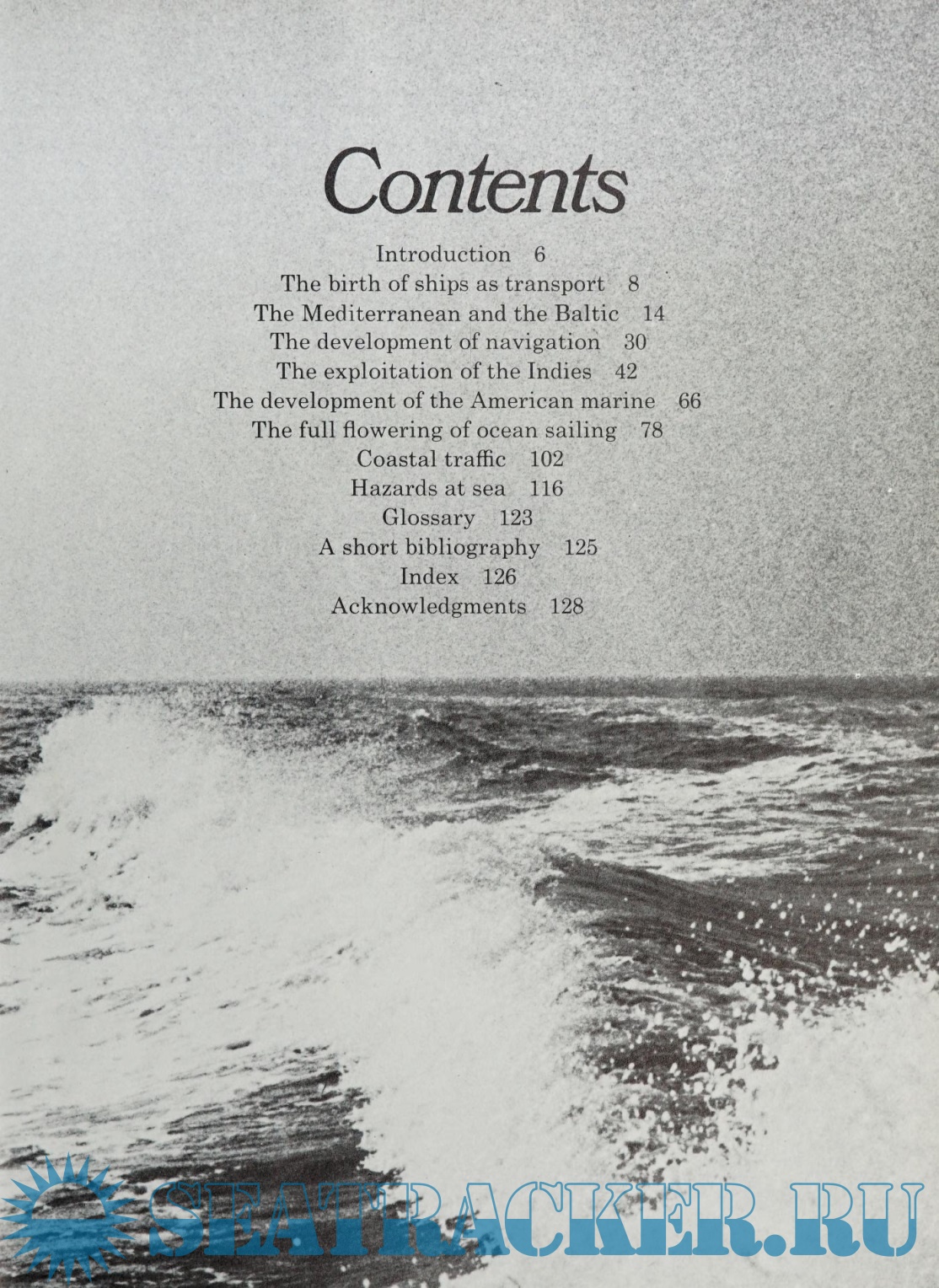 Contents

Introduction 6
The birth of ships as transport 8
The Mediterranean and the Baltic 14
The development of navigation 30
The exploitation of the Indies 42
The development of the American marine 66
The full flowering of ocean sailing 78
Coastal traffic 102
Hazards at sea 116
Glossary 123
A short bibliography 125
Index 126
Acknowledgments 128

SEATRACKER.RU